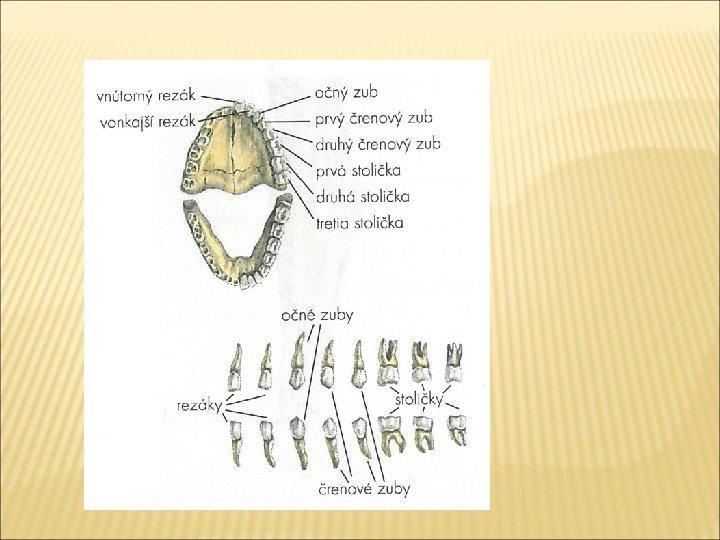 vnútorný rezák
vonkajší rezák
očný zub
prvý črenový zub
druhý črenový zub
prvá stolička
druhá stolička
tretia stolička

očné zuby
rezáky
stoličky
črenové zuby